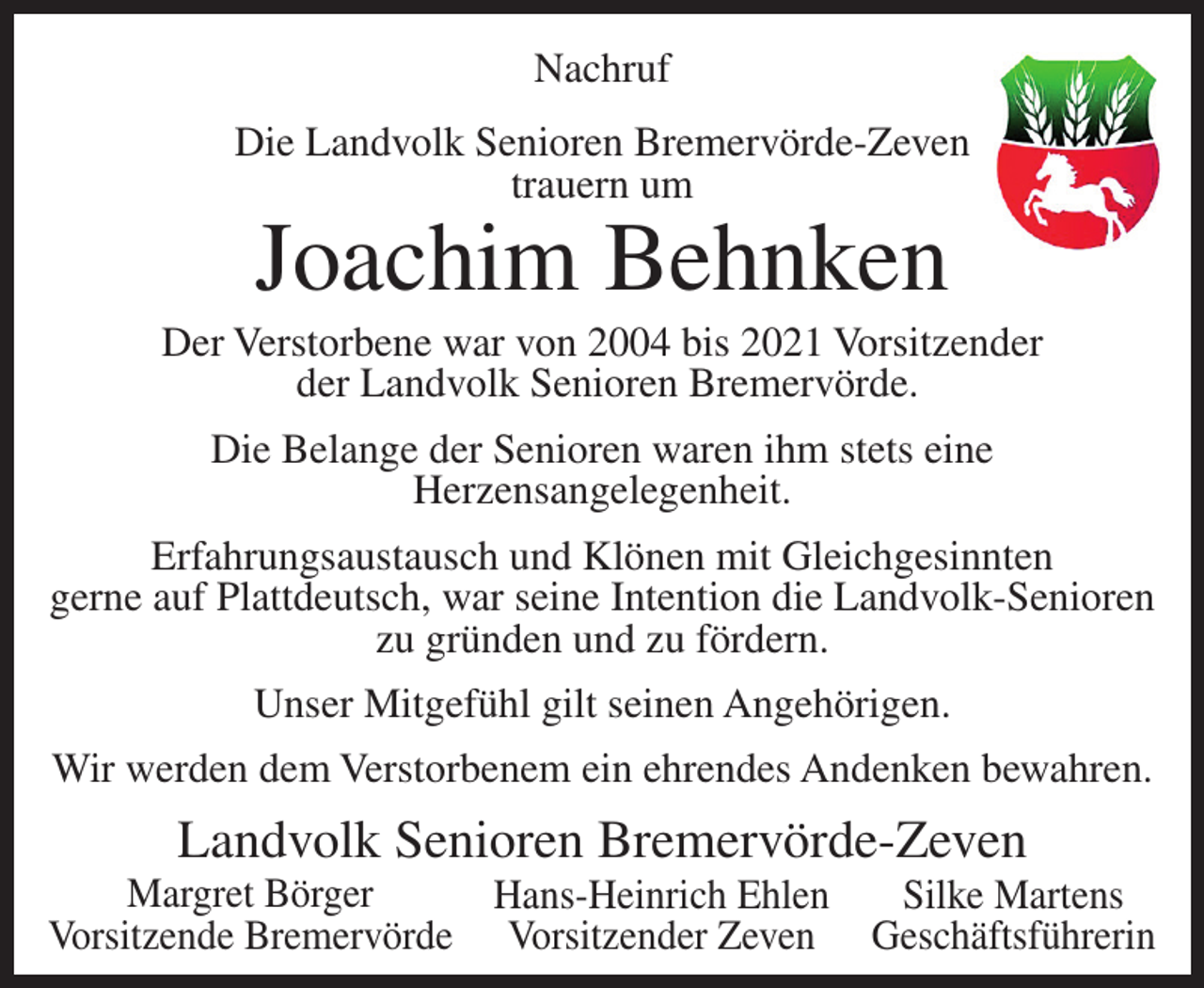 Nachruf

Die Landvolk Senioren Bremervörde-Zeven
trauern um

Joachim Behnken

Der Verstorbene war von 2004 bis 2021 Vorsitzender der Landvolk Senioren Bremervörde.

Die Belange der Senioren waren ihm stets eine Herzensangelegenheit.

Erfahrungsaustausch und Klönen mit Gleichgesinnten gerne auf Plattdeutsch, war seine Intention die Landvolk-Senioren zu gründen und zu fördern.

Unser Mitgefühl gilt seinen Angehörigen.

Wir werden dem Verstorbenem ein ehrendes Andenken bewahren.

Landvolk Senioren Bremervörde-Zeven

Margret Börger
Vorsitzende Bremervörde

Hans-Heinrich Ehlen
Vorsitzender Zeven

Silke Martens
Geschäftsführerin